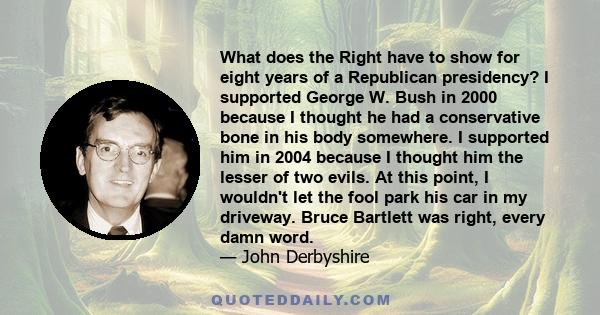 What does the Right have to show for eight years of a Republican presidency? I supported George W. Bush in 2000 because I thought he had a conservative bone in his body somewhere. I supported him in 2004 because I thought him the lesser of two evils. At this point, I wouldn't let the fool park his car in my driveway. Bruce Bartlett was right, every damn word.
— John Derbyshire

QUOTEDDAILY.COM